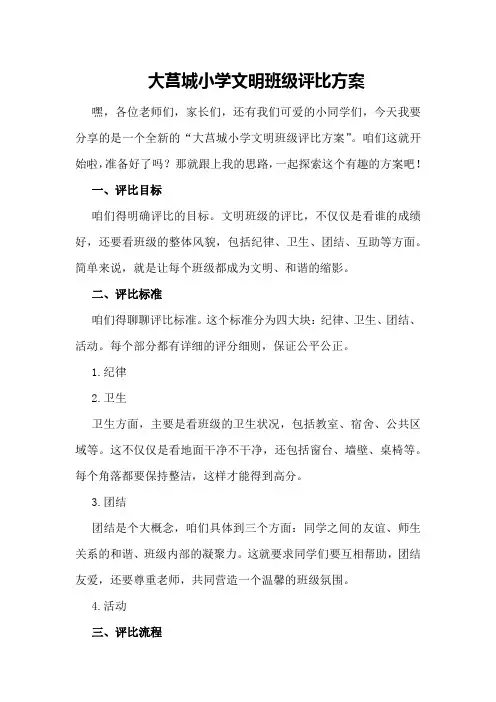 大莒城小学文明班级评比方案

嘿，各位老师们，家长们，还有我们可爱的小同学们，今天我要分享的是一个全新的“大莒城小学文明班级评比方案”。咱们这就开始啦，准备好了吗？那就跟上我的思路，一起探索这个有趣的方案吧！

一、评比目标

咱们得明确评比的目标。文明班级的评比，不仅仅是看谁的成绩好，还要看班级的整体风貌，包括纪律、卫生、团结、互助等方面。简单来说，就是让每个班级都成为文明、和谐的缩影。

二、评比标准

咱们得聊聊评比标准。这个标准分为四大块：纪律、卫生、团结、活动。每个部分都有详细的评分细则，保证公平公正。

1.纪律

2.卫生

卫生方面，主要是看班级的卫生状况，包括教室、宿舍、公共区域等。这不仅仅是看地面干净不干净，还包括窗台、墙壁、桌椅等。每个角落都要保持整洁，这样才能得到高分。

3.团结

团结是个大概念，咱们具体到三个方面：同学之间的友谊、师生关系的和谐、班级内部的凝聚力。这就要求同学们要互相帮助，团结友爱，还要尊重老师，共同营造一个温馨的班级氛围。

4.活动

三、评比流程